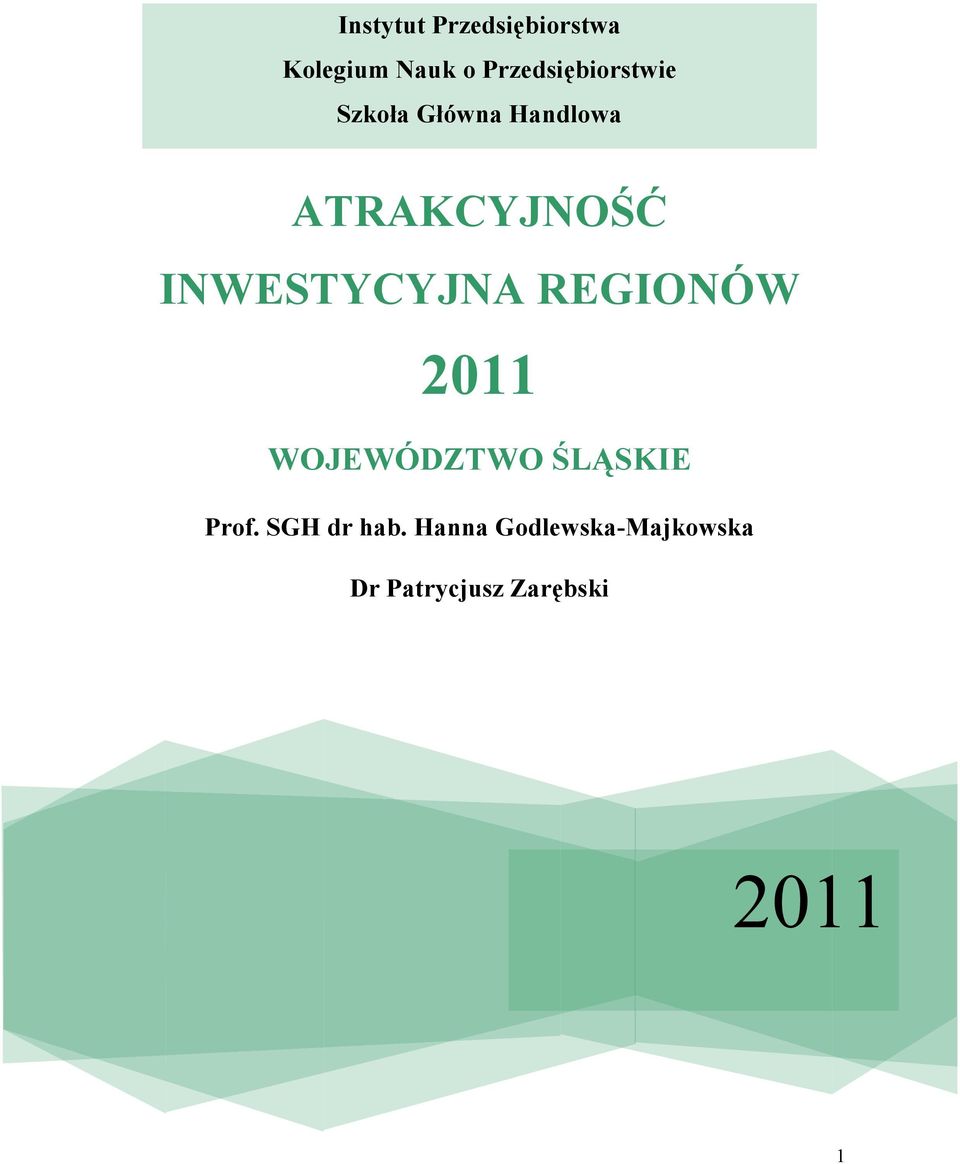 Instytut Przedsiębiorstwa
Kolegium Nauk o Przedsiębiorstwie
Szkoła Główna Handlowa

ATRAKCYJNOŚĆ INWESTYCYJNA REGIONÓW 2011

WOJEWÓDZTWO ŚLĄSKIE

Prof. SGH dr hab. Hanna Godlewska-Majkowska

Dr Patrycjusz Zarębski

2011

1